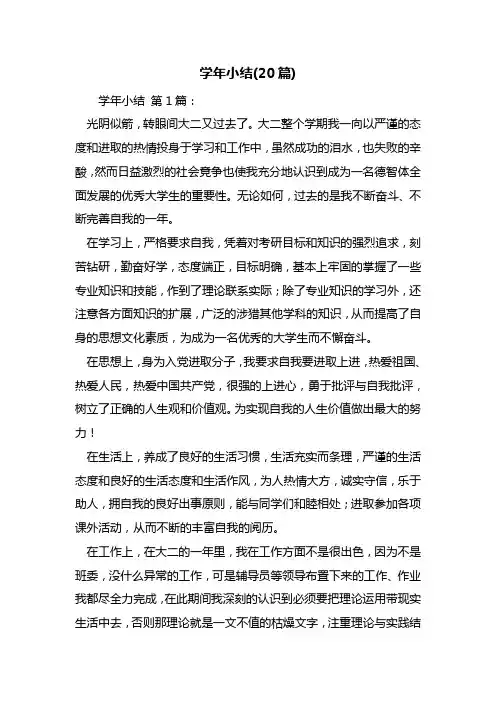 学年小结(20篇)

学年小结 第1篇：

光阴似箭，转眼间大二又过去了。大二整个学期我一向以严谨的态度和进取的热情投身于学习和工作中，虽然成功的泪水，也失败的辛酸，然而日益激烈的社会竞争也使我充分地认识到成为一名德智体全面发展的优秀大学生的重要性。无论如何，过去的是我不断奋斗、不断完善自我的一年。

在学习上，严格要求自我，凭着对考研目标和知识的强烈追求，刻苦钻研，勤奋好学，态度端正，目标明确，基本上牢固的掌握了一些专业知识和技能，作到了理论联系实际；除了专业知识的学习外，还注意各方面知识的扩展，广泛的涉猎其他学科的知识，从而提高了自身的思想文化素质，为成为一名优秀的大学生而不懈奋斗。

在思想上，身为入党进取分子，我要求自我要进取上进，热爱祖国、热爱人民，热爱中国共产党，很强的上进心，勇于批评与自我批评，树立了正确的人生观和价值观。为实现自我的人生价值做出最大的努力！

在生活上，养成了良好的生活习惯，生活充实而条理，严谨的生活态度和良好的生活态度和生活作风，为人热情大方，诚实守信，乐于助人，拥自我的良好出事原则，能与同学们和睦相处；进取参加各项课外活动，从而不断的丰富自我的阅历。

在工作上，在大二的一年里，我在工作方面不是很出色，因为不是班委，没什么异常的工作，可是辅导员等领导布置下来的工作、作业我都尽全力完成，在此期间我深刻的认识到必须要把理论运用带现实生活中去，否则那理论就是一文不值的枯燥文字，注重理论与实践结